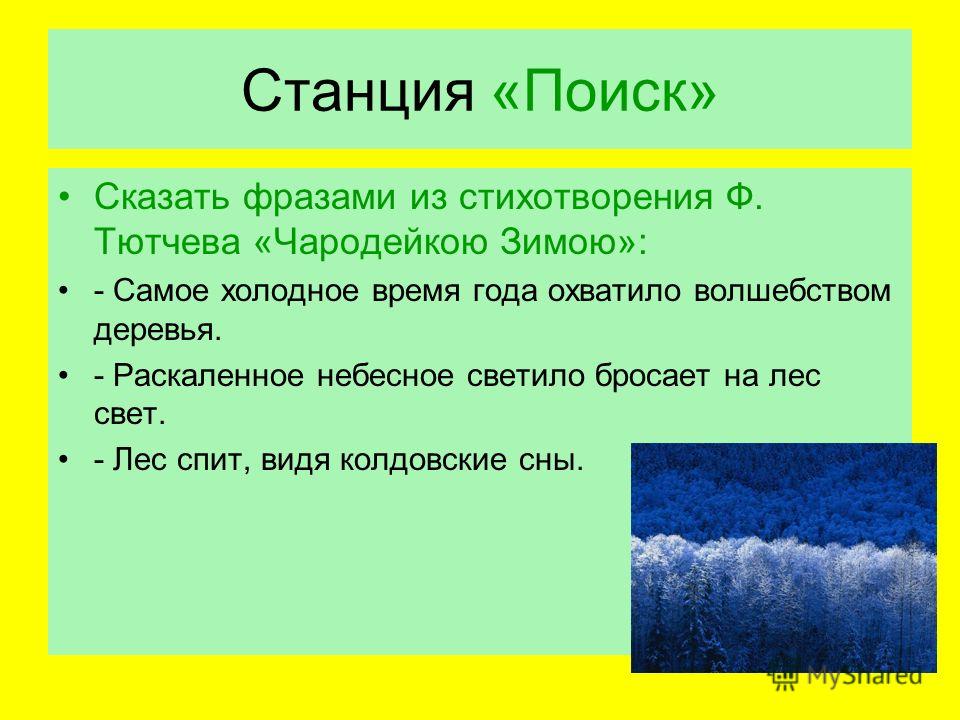 Станция «Поиск»

• Сказать фразами из стихотворения Ф. Тютчева «Чародейкою Зимою»:

• - Самое холодное время года охватило волшебством деревья.

• - Раскаленное небесное светило бросает на лес свет.

• - Лес спит, видя колдовские сны.

MyShared